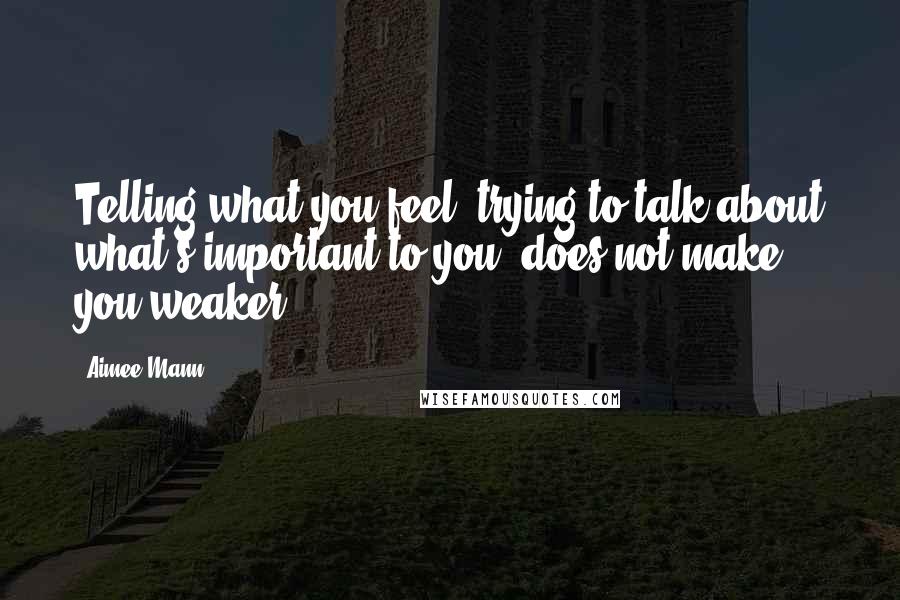 Telling what you feel, trying to talk about what's important to you, does not make you weaker.

Aimee Mann

WISEFAMOUSQUOTES.COM